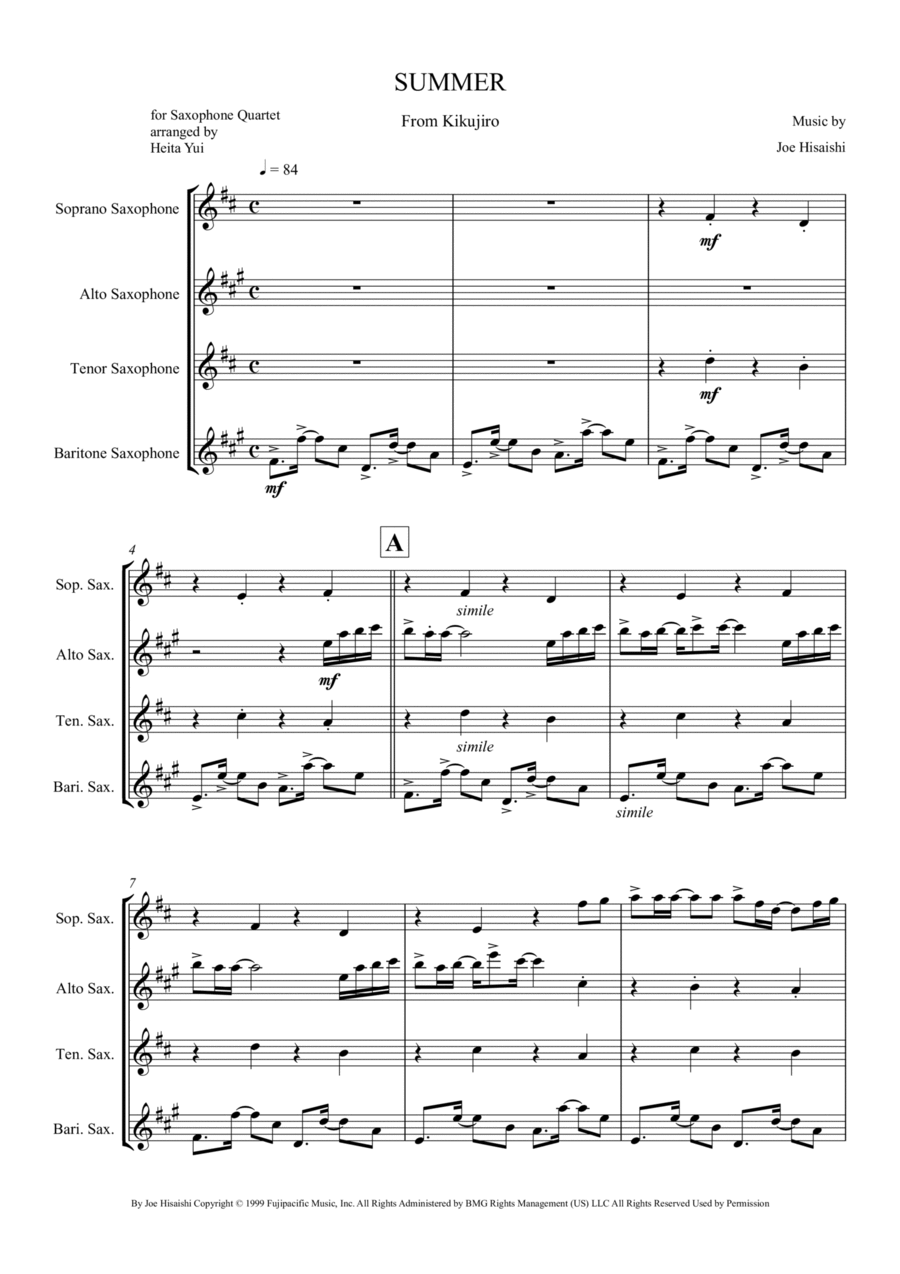 SUMMER

for Saxophone Quartet
arranged by
Heita Yui

From Kikujiro

Music by
Joe Hisaishi

♩ = 84

Soprano Saxophone

Alto Saxophone

Tenor Saxophone

Baritone Saxophone

mf

mf

mf

4

A

Sop. Sax.

Alto Sax.

Ten. Sax.

Bari. Sax.

simile

mf

simile

simile

7

Sop. Sax.

Alto Sax.

Ten. Sax.

Bari. Sax.

By Joe Hisaishi Copyright © 1999 Fujipacific Music, Inc. All Rights Administered by BMG Rights Management (US) LLC All Rights Reserved Used by Permission